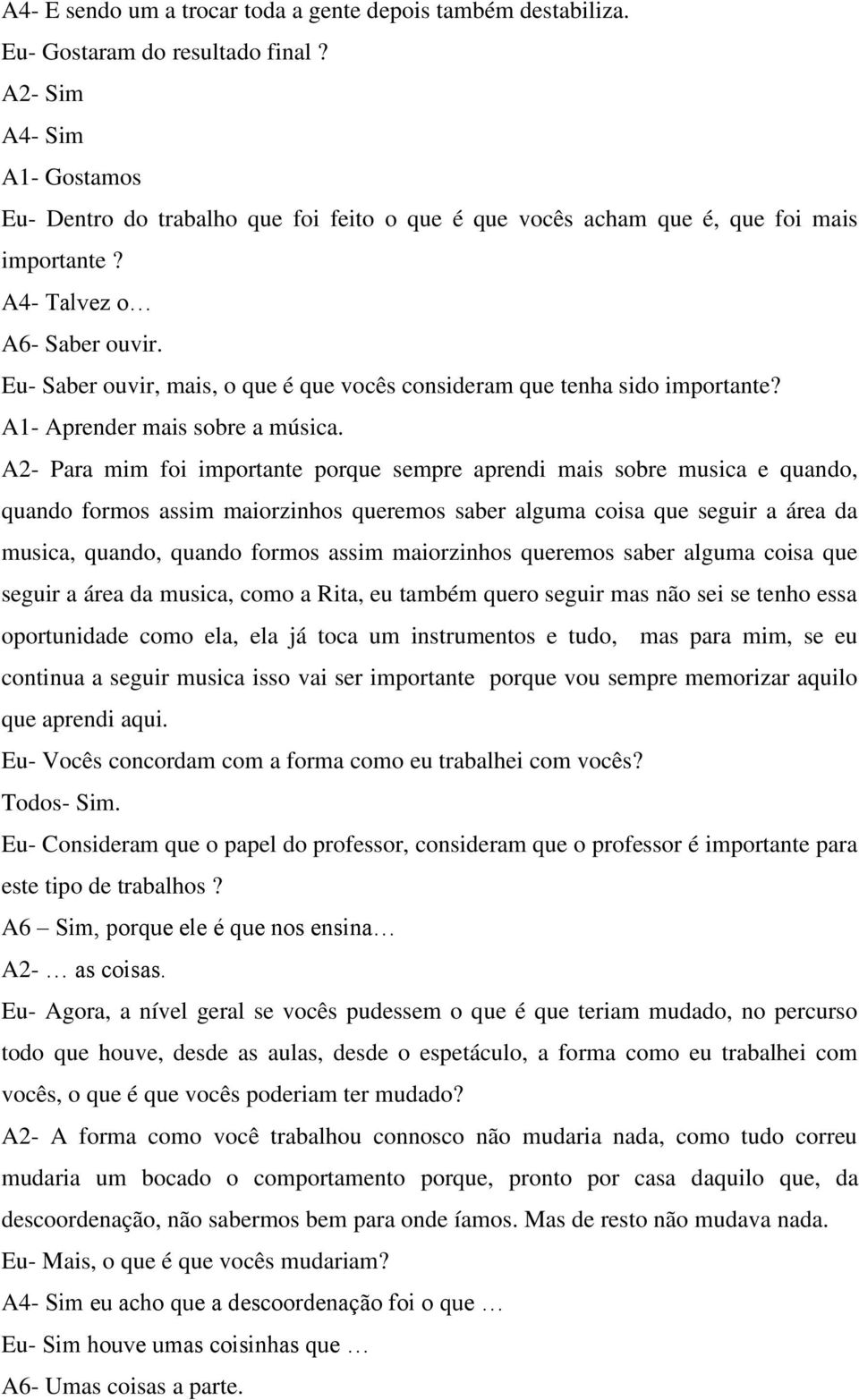 A4- E sendo um a trocar toda a gente depois também destabiliza.
Eu- Gostaram do resultado final ?
A2- Sim
A4- Sim
A1- Gostamos
Eu- Dentro do trabalho que foi feito o que é que vocês acham que é, que foi mais importante ?
A4- Talvez o…
A6- Saber ouvir.
Eu- Saber ouvir, mais, o que é que vocês consideram que tenha sido importante?
A1- Aprender mais sobre a música.
A2- Para mim foi importante porque sempre aprendi mais sobre musica e quando, quando formos assim maiorzinhos queremos saber alguma coisa que seguir a área da musica, quando, quando formos assim maiorzinhos queremos saber alguma coisa que seguir a área da musica, como a Rita, eu também quero seguir mas não sei se tenho essa oportunidade como ela, ela já toca um instrumentos e tudo, mas para mim, se eu continua a seguir musica isso vai ser importante porque vou sempre memorizar aquilo que aprendi aqui.
Eu- Vocês concordam com a forma como eu trabalhei com vocês?
Todos- Sim.
Eu- Consideram que o papel do professor, consideram que o professor é importante para este tipo de trabalhos ?
A6 – Sim, porque ele é que nos ensina…
A2- … as coisas.
Eu- Agora, a nível geral se vocês pudessem o que é que teriam mudado, no percurso todo que houve, desde as aulas, desde o espetáculo, a forma como eu trabalhei com vocês, o que é que vocês poderiam ter mudado?
A2- A forma como você trabalhou connosco não mudaria nada, como tudo correu mudaria um bocado o comportamento porque, pronto por casa daquilo que, da descoordenação, não sabermos bem para onde íamos. Mas de resto não mudava nada.
Eu- Mais, o que é que vocês mudariam?
A4- Sim eu acho que a descoordenação foi o que …
Eu- Sim houve umas coisinhas que …
A6- Umas coisas a parte.